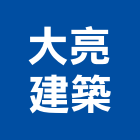 大亮
建築